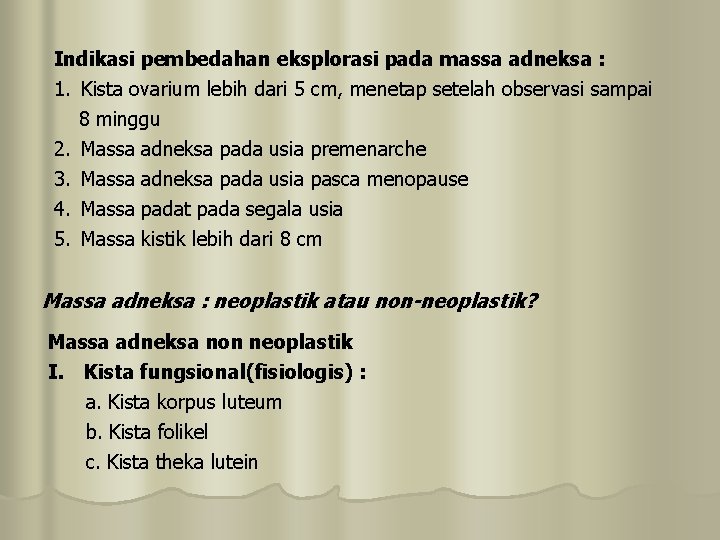 Indikasi pembedahan eksplorasi pada massa adneksa :
1. Kista ovarium lebih dari 5 cm, menetap setelah observasi sampai 8 minggu
2. Massa adneksa pada usia premenarche
3. Massa adneksa pada usia pasca menopause
4. Massa padat pada segala usia
5. Massa kistik lebih dari 8 cm

Massa adneksa : neoplastik atau non-neoplastik?

Massa adneksa non neoplastik
I. Kista fungsional(fisiologis) :
a. Kista korpus luteum
b. Kista folikel
c. Kista theka lutein